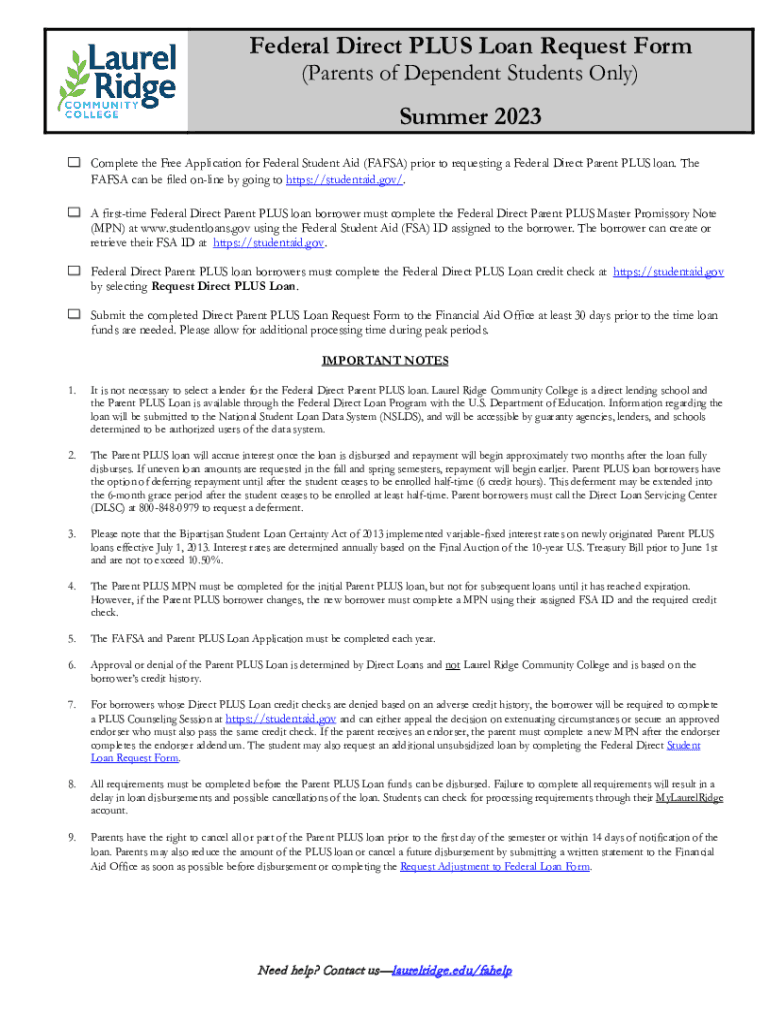 Laurel Ridge COMMUNITY COLLEGE

Federal Direct PLUS Loan Request Form
(Parents of Dependent Students Only)

Summer 2023

☐ Complete the Free Application for Federal Student Aid (FAFSA) prior to requesting a Federal Direct Parent PLUS loan. The FAFSA can be filed on-line by going to https://studentaid.gov/.

☐ A first-time Federal Direct Parent PLUS loan borrower must complete the Federal Direct Parent PLUS Master Promissory Note (MPN) at www.studentloans.gov using the Federal Student Aid (FSA) ID assigned to the borrower. The borrower can create or retrieve their FSA ID at https://studentaid.gov.

☐ Federal Direct Parent PLUS loan borrowers must complete the Federal Direct PLUS Loan credit check at https://studentaid.gov by selecting Request Direct PLUS Loan.

☐ Submit the completed Direct Parent PLUS Loan Request Form to the Financial Aid Office at least 30 days prior to the time loan funds are needed. Please allow for additional processing time during peak periods.

IMPORTANT NOTES

1. It is not necessary to select a lender for the Federal Direct Parent PLUS loan. Laurel Ridge Community College is a direct lending school and the Parent PLUS Loan is available through the Federal Direct Loan Program with the U.S. Department of Education. Information regarding the loan will be submitted to the National Student Loan Data System (NSLDS), and will be accessible by guaranty agencies, lenders, and schools determined to be authorized users of the data system.

2. The Parent PLUS loan will accrue interest once the loan is disbursed and repayment will begin approximately two months after the loan fully disburses. If uneven loan amounts are requested in the fall and spring semesters, repayment will begin earlier. Parent PLUS loan borrowers have the option of deferring repayment until after the student ceases to be enrolled half-time (6 credit hours). This deferment may be extended into the 6-month grace period after the student ceases to be enrolled at least half-time. Parent borrowers must call the Direct Loan Servicing Center (DLSC) at 800-848-0979 to request a deferment.

3. Please note that the Bipartisan Student Loan Certainty Act of 2013 implemented variable-fixed interest rates on newly originated Parent PLUS loans effective July 1, 2013. Interest rates are determined annually based on the Final Auction of the 10-year U.S. Treasury Bill prior to June 1st and are not to exceed 10.50%.

4. The Parent PLUS MPN must be completed for the initial Parent PLUS loan, but not for subsequent loans until it has reached expiration. However, if the Parent PLUS borrower changes, the new borrower must complete a MPN using their assigned FSA ID and the required credit check.

5. The FAFSA and Parent PLUS Loan Application must be completed each year.

6. Approval or denial of the Parent PLUS Loan is determined by Direct Loans and not Laurel Ridge Community College and is based on the borrower's credit history.

7. For borrowers whose Direct PLUS Loan credit checks are denied based on an adverse credit history, the borrower will be required to complete a PLUS Counseling Session at https://studentaid.gov and can either appeal the decision on extenuating circumstances or secure an approved endorser who must also pass the same credit check. If the parent receives an endorser, the parent must complete a new MPN after the endorser completes the endorser addendum. The student may also request an additional unsubsidized loan by completing the Federal Direct Student Loan Request Form.

8. All requirements must be completed before the Parent PLUS Loan funds can be disbursed. Failure to complete all requirements will result in a delay in loan disbursements and possible cancellations of the loan. Students can check for processing requirements through their MyLaurelRidge account.

9. Parents have the right to cancel all or part of the Parent PLUS loan prior to the first day of the semester or within 14 days of notification of the loan. Parents may also reduce the amount of the PLUS loan or cancel a future disbursement by submitting a written statement to the Financial Aid Office as soon as possible before disbursement or completing the Request Adjustment to Federal Loan Form.

Need help? Contact us—laurelridge.edu/fahelp